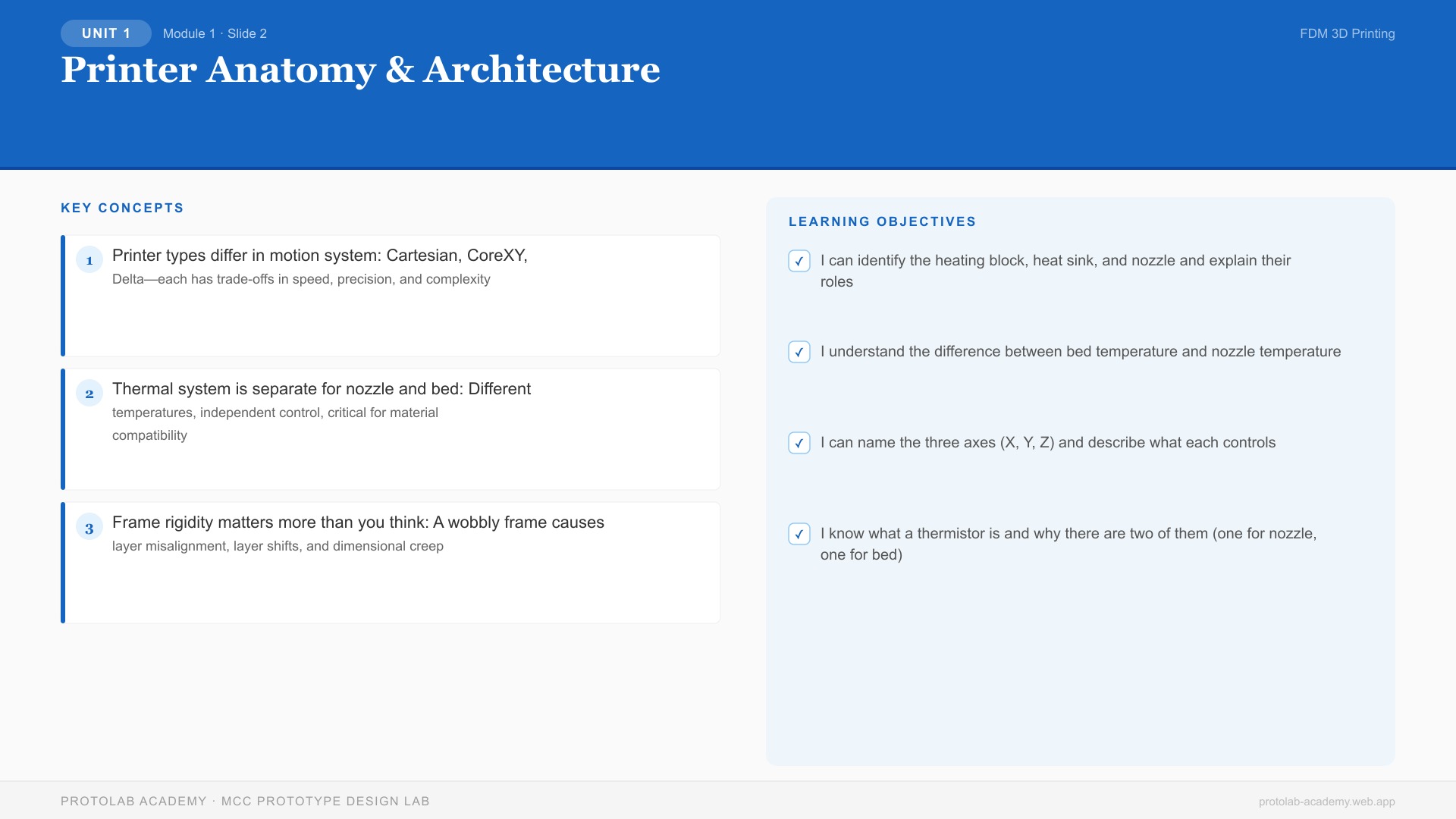 UNIT 1 Module 1 · Slide 2

FDM 3D Printing

Printer Anatomy & Architecture

KEY CONCEPTS

1 Printer types differ in motion system: Cartesian, CoreXY, Delta—each has trade-offs in speed, precision, and complexity

2 Thermal system is separate for nozzle and bed: Different temperatures, independent control, critical for material compatibility

3 Frame rigidity matters more than you think: A wobbly frame causes layer misalignment, layer shifts, and dimensional creep

LEARNING OBJECTIVES

✓ I can identify the heating block, heat sink, and nozzle and explain their roles

✓ I understand the difference between bed temperature and nozzle temperature

✓ I can name the three axes (X, Y, Z) and describe what each controls

✓ I know what a thermistor is and why there are two of them (one for nozzle, one for bed)

PROTOLAB ACADEMY · MCC PROTOTYPE DESIGN LAB

protolab-academy.web.app